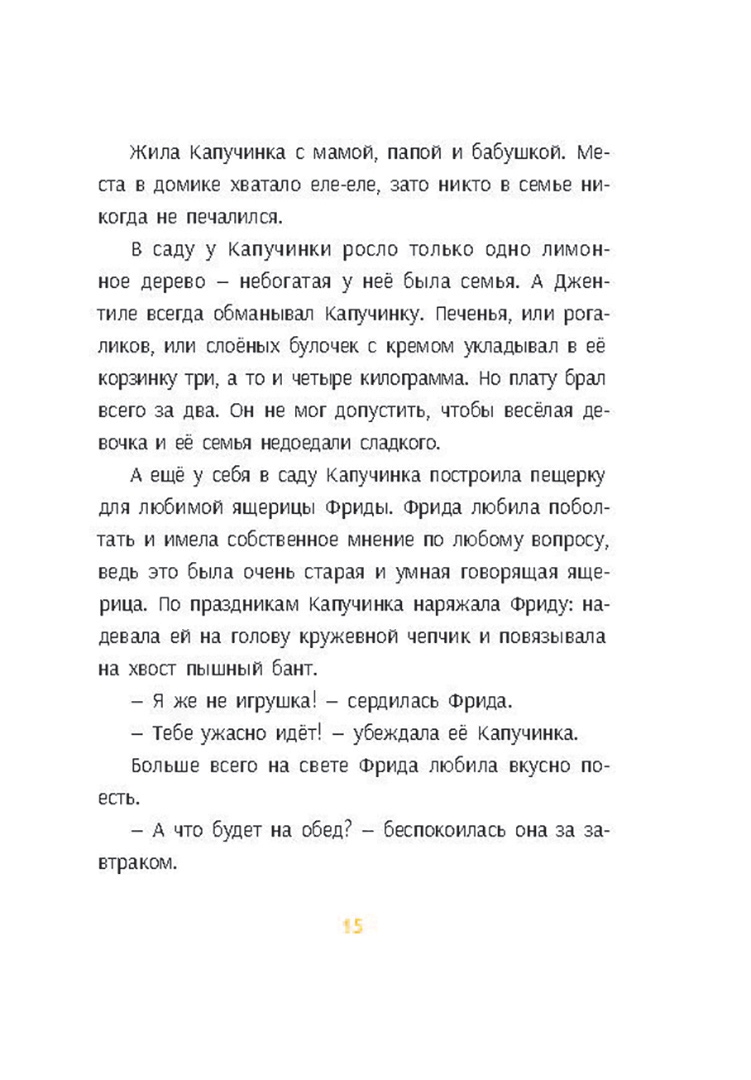 Жила Капучинка с мамой, папой и бабушкой. Места в домике хватало еле-еле, зато никто в семье никогда не печалился.

В саду у Капучинки росло только одно лимонное дерево – небогатая у неё была семья. А Джентиле всегда обманывал Капучинку. Печенья, или рогаликов, или слоёных булочек с кремом укладывал в её корзинку три, а то и четыре килограмма. Но плату брал всего за два. Он не мог допустить, чтобы весёлая девочка и её семья недоедали сладкого.

А ещё у себя в саду Капучинка построила пещерку для любимой ящерицы Фриды. Фрида любила поболтать и имела собственное мнение по любому вопросу, ведь это была очень старая и умная говорящая ящерица. По праздникам Капучинка наряжала Фриду: надевала ей на голову кружевной чепчик и повязывала на хвост пышный бант.

– Я же не игрушка! – сердилась Фрида.

– Тебе ужасно идёт! – убеждала её Капучинка.

Больше всего на свете Фрида любила вкусно поесть.

– А что будет на обед? – беспокоилась она за завтраком.

15